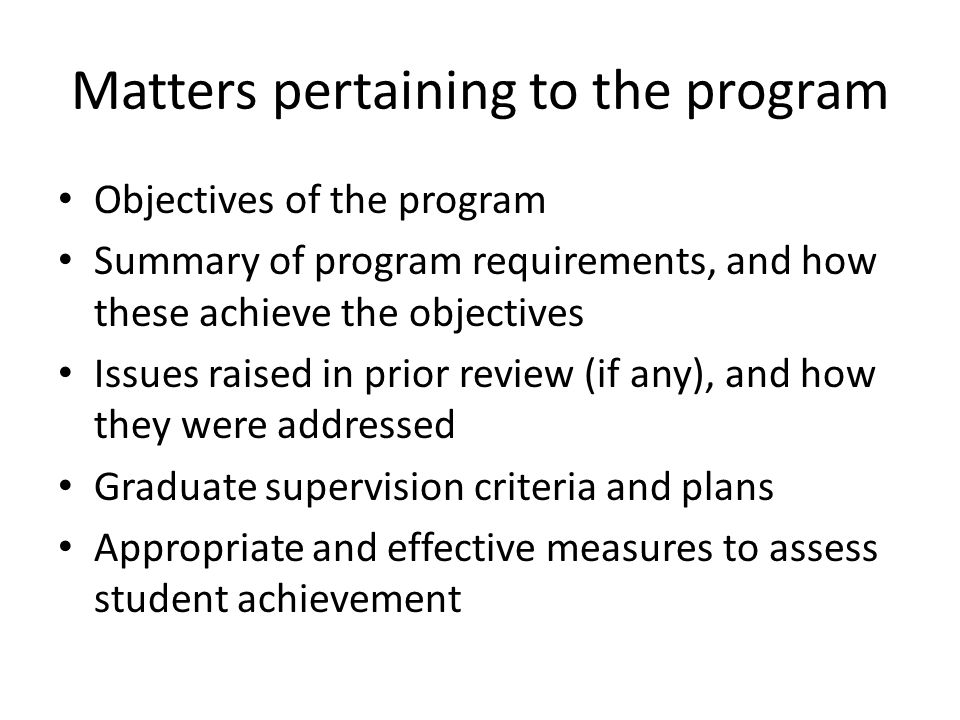 Matters pertaining to the program

• Objectives of the program
• Summary of program requirements, and how these achieve the objectives
• Issues raised in prior review (if any), and how they were addressed
• Graduate supervision criteria and plans
• Appropriate and effective measures to assess student achievement